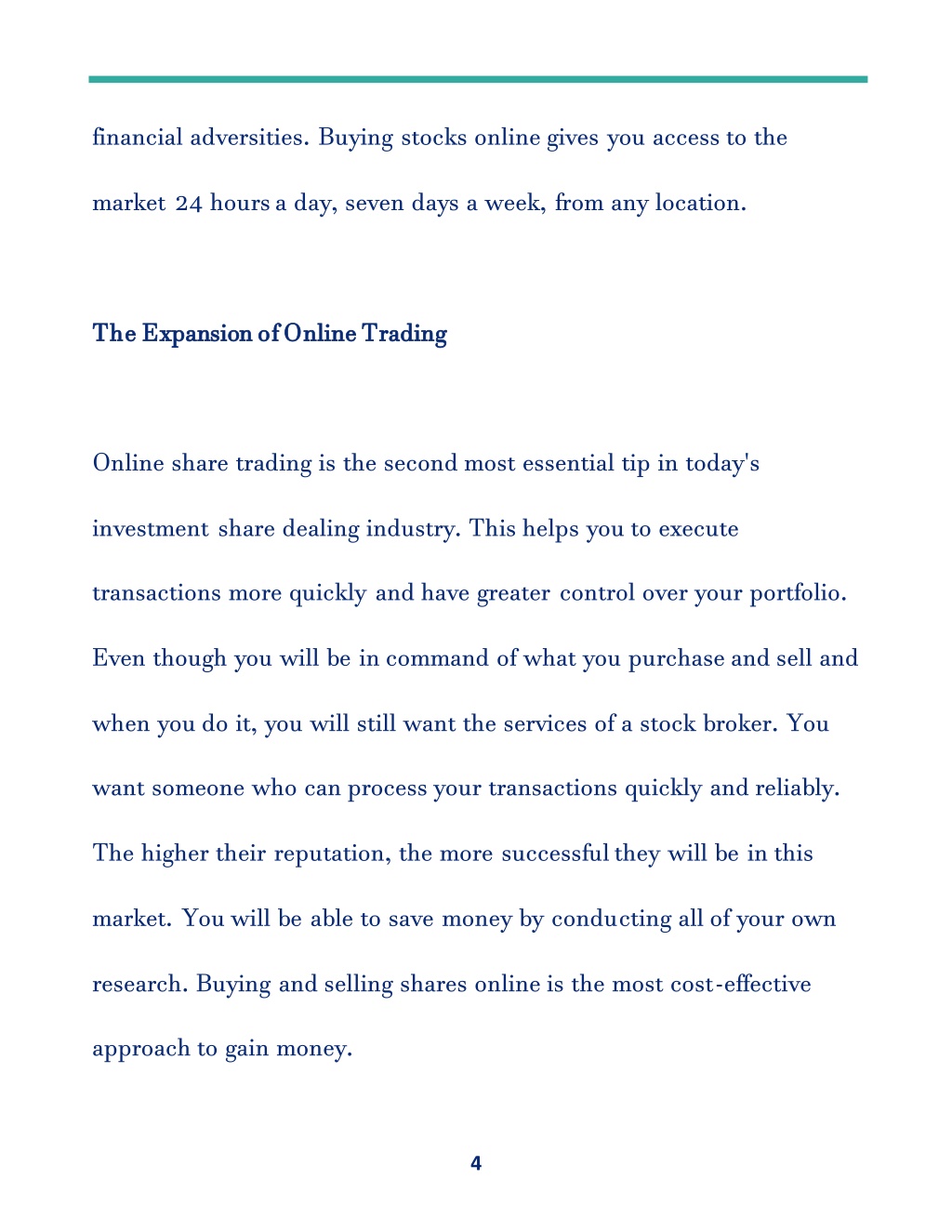 financial adversities. Buying stocks online gives you access to the market 24 hours a day, seven days a week, from any location.

The Expansion of Online Trading

Online share trading is the second most essential tip in today's investment share dealing industry. This helps you to execute transactions more quickly and have greater control over your portfolio. Even though you will be in command of what you purchase and sell and when you do it, you will still want the services of a stock broker. You want someone who can process your transactions quickly and reliably. The higher their reputation, the more successful they will be in this market. You will be able to save money by conducting all of your own research. Buying and selling shares online is the most cost-effective approach to gain money.

4